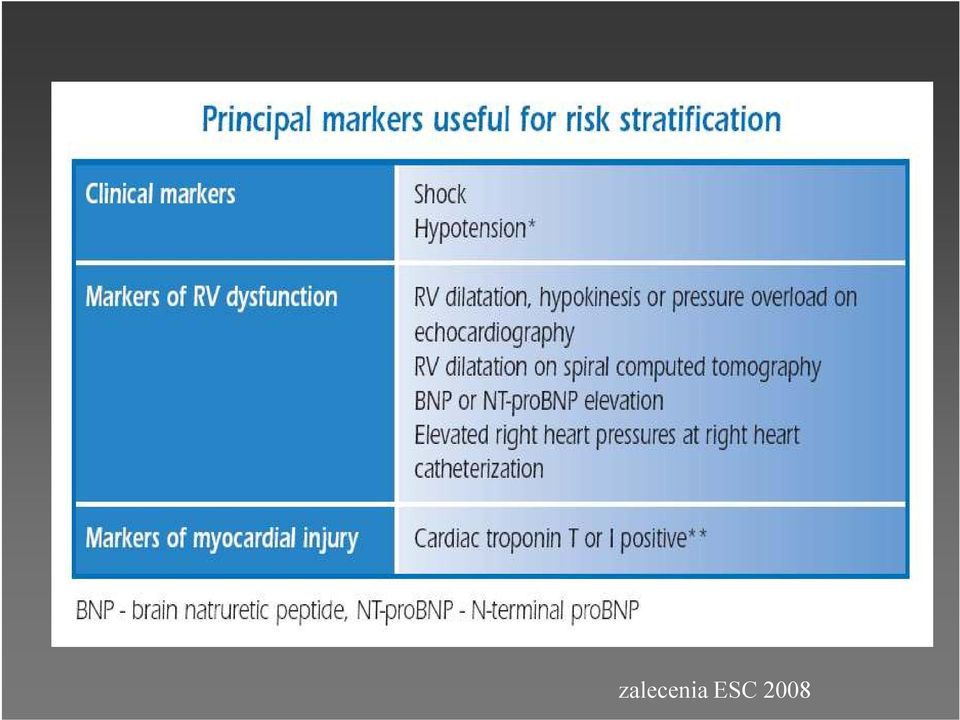 Principal markers useful for risk stratification

| Clinical markers | Shock<br>Hypotension* |
|---|---|
| Markers of RV dysfunction | RV dilatation, hypokinesis or pressure overload on echocardiography<br>RV dilatation on spiral computed tomography<br>BNP or NT-proBNP elevation<br>Elevated right heart pressures at right heart catheterization |
| Markers of myocardial injury | Cardiac troponin T or I positive** |

BNP - brain natruretic peptide, NT-proBNP - N-terminal proBNP

zalecenia ESC 2008